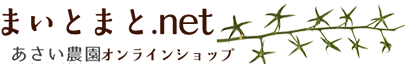 まぃとまと.net
あさい農園オンラインショップ